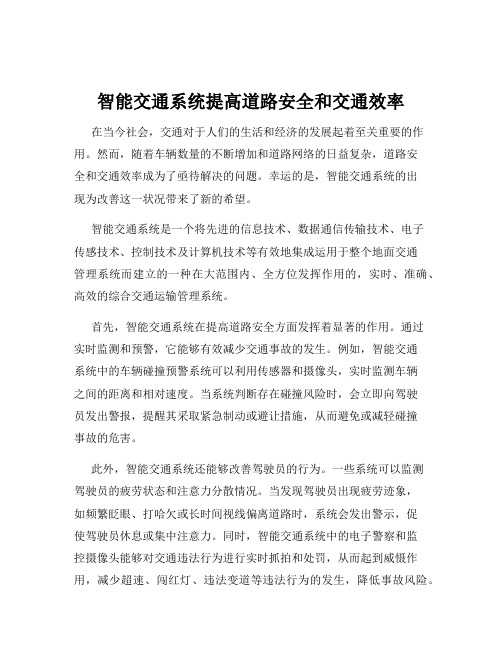 智能交通系统提高道路安全和交通效率

在当今社会，交通对于人们的生活和经济的发展起着至关重要的作用。然而，随着车辆数量的不断增加和道路网络的日益复杂，道路安全和交通效率成为了亟待解决的问题。幸运的是，智能交通系统的出现为改善这一状况带来了新的希望。

智能交通系统是一个将先进的信息技术、数据通信传输技术、电子传感技术、控制技术及计算机技术等有效地集成运用于整个地面交通管理系统而建立的一种在大范围内、全方位发挥作用的，实时、准确、高效的综合交通运输管理系统。

首先，智能交通系统在提高道路安全方面发挥着显著的作用。通过实时监测和预警，它能够有效减少交通事故的发生。例如，智能交通系统中的车辆碰撞预警系统可以利用传感器和摄像头，实时监测车辆之间的距离和相对速度。当系统判断存在碰撞风险时，会立即向驾驶员发出警报，提醒其采取紧急制动或避让措施，从而避免或减轻碰撞事故的危害。

此外，智能交通系统还能够改善驾驶员的行为。一些系统可以监测驾驶员的疲劳状态和注意力分散情况。当发现驾驶员出现疲劳迹象，如频繁眨眼、打哈欠或长时间视线偏离道路时，系统会发出警示，促使驾驶员休息或集中注意力。同时，智能交通系统中的电子警察和监控摄像头能够对交通违法行为进行实时抓拍和处罚，从而起到威慑作用，减少超速、闯红灯、违法变道等违法行为的发生，降低事故风险。